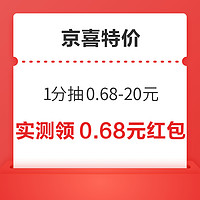 京喜特价

1分抽0.68-20元

实测领 0.68元红包